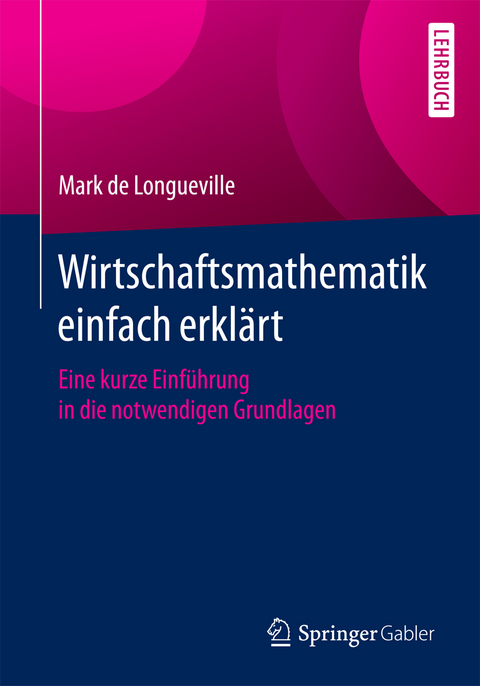 LEHRBUCH

Mark de Longueville

Wirtschaftsmathematik einfach erklärt

Eine kurze Einführung in die notwendigen Grundlagen

Springer Gabler